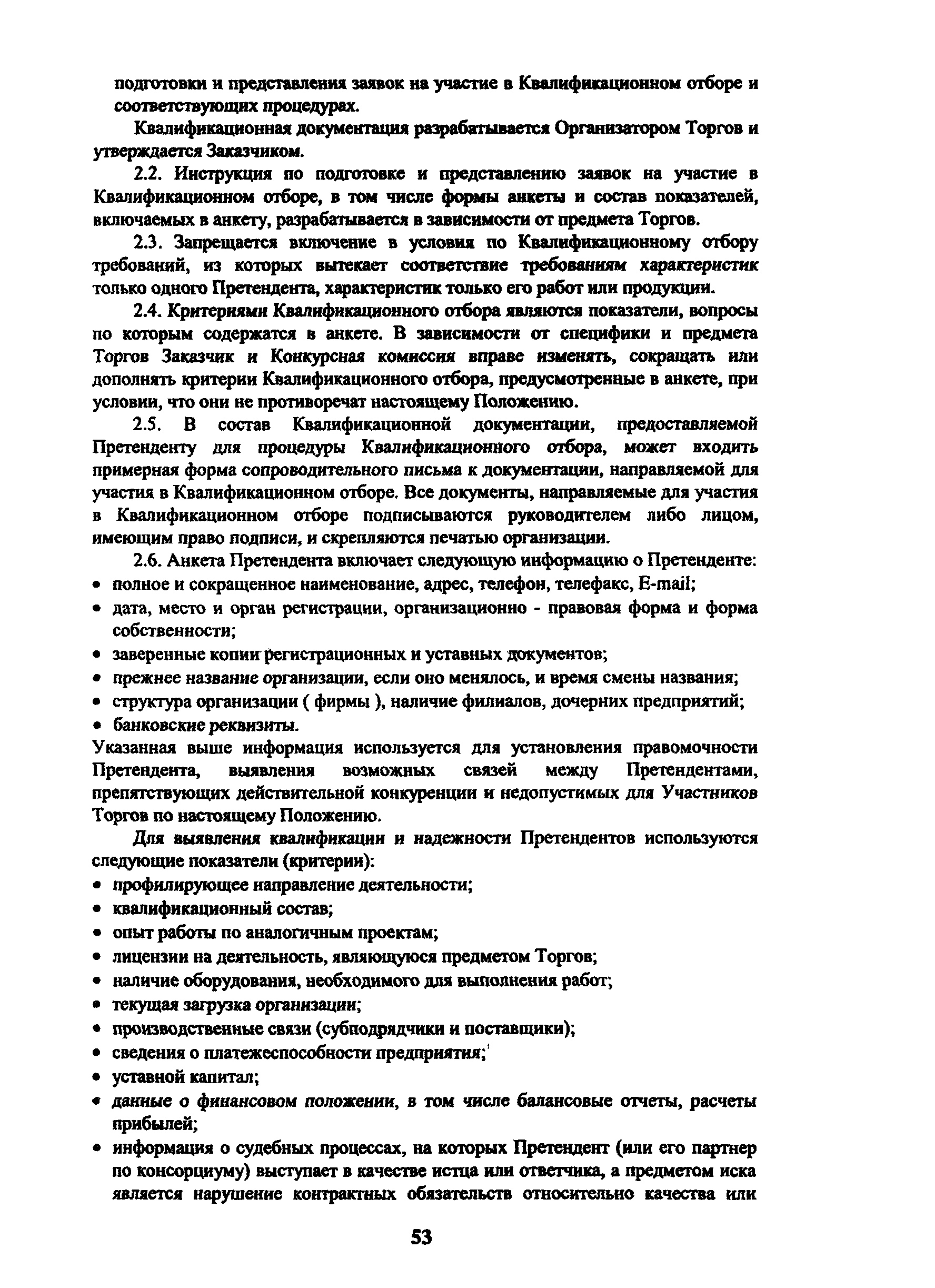 подготовки и представления заявок на участие в Квалификационном отборе и соответствующих процедурах.

Квалификационная документация разрабатывается Организатором Торгов и утверждается Заказчиком.

2.2. Инструкция по подготовке и представлению заявок на участие в Квалификационном отборе, в том числе формы анкеты и состав показателей, включаемых в анкету, разрабатывается в зависимости от предмета Торгов.

2.3. Запрещается включение в условия по Квалификационному отбору требований, из которых вытекает соответствие требованиям характеристик только одного Претендента, характеристик только его работ или продукции.

2.4. Критериями Квалификационного отбора являются показатели, вопросы по которым содержатся в анкете. В зависимости от специфики и предмета Торгов Заказчик и Конкурсная комиссия вправе изменять, сокращать или дополнять критерии Квалификационного отбора, предусмотренные в анкете, при условии, что они не противоречат настоящему Положению.

2.5. В состав Квалификационной документации, предоставляемой Претенденту для процедуры Квалификационного отбора, может входить примерная форма сопроводительного письма к документации, направляемой для участия в Квалификационном отборе. Все документы, направляемые для участия в Квалификационном отборе подписываются руководителем либо лицом, имеющим право подписи, и скрепляются печатью организации.

2.6. Анкета Претендента включает следующую информацию о Претенденте:
• полное и сокращенное наименование, адрес, телефон, телефакс, E-mail;
• дата, место и орган регистрации, организационно - правовая форма и форма собственности;
• заверенные копии регистрационных и уставных документов;
• прежнее название организации, если оно менялось, и время смены названия;
• структура организации ( фирмы ), наличие филиалов, дочерних предприятий;
• банковские реквизиты.
Указанная выше информация используется для установления правомочности Претендента, выявления возможных связей между Претендентами, препятствующих действительной конкуренции и недопустимых для Участников Торгов по настоящему Положению.

Для выявления квалификации и надежности Претендентов используются следующие показатели (критерии):
• профилирующее направление деятельности;
• квалификационный состав;
• опыт работы по аналогичным проектам;
• лицензии на деятельность, являющуюся предметом Торгов;
• наличие оборудования, необходимого для выполнения работ;
• текущая загрузка организации;
• производственные связи (субподрядчики и поставщики);
• сведения о платежеспособности предприятия;
• уставной капитал;
• данные о финансовом положении, в том числе балансовые отчеты, расчеты прибылей;
• информация о судебных процессах, на которых Претендент (или его партнер по консорциуму) выступает в качестве истца или ответчика, а предметом иска является нарушение контрактных обязательств относительно качества или

53